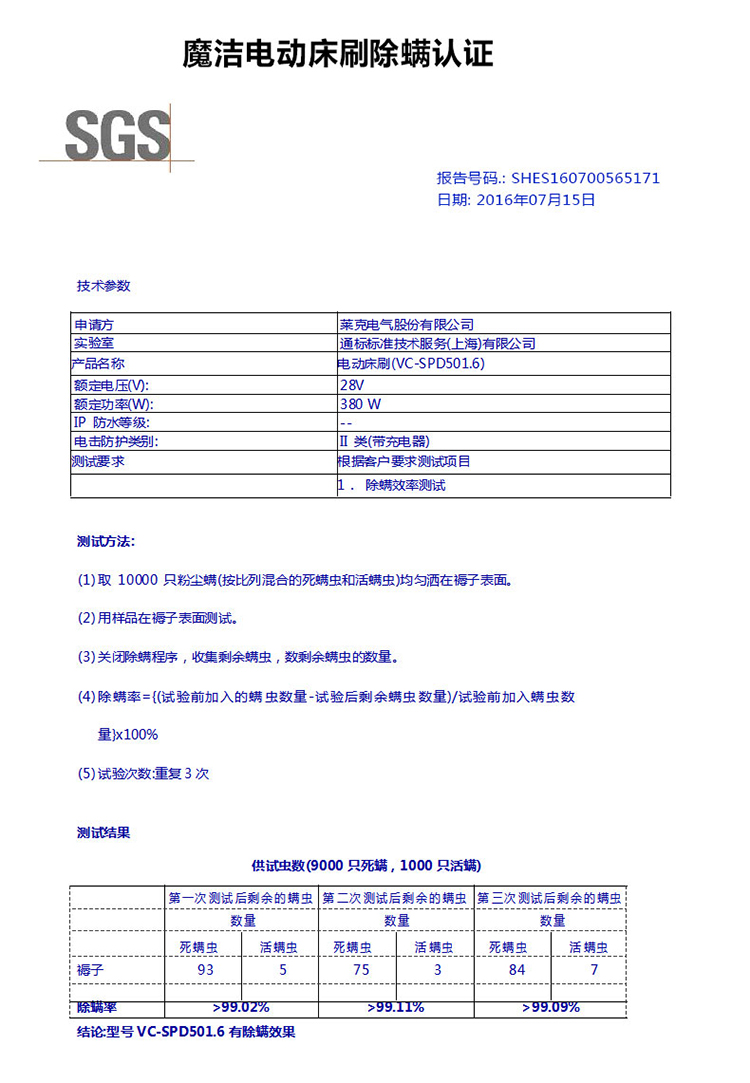 魔洁电动床刷除螨认证

SGS

报告号码.: SHES160700565171
日期: 2016年07月15日

技术参数

| 申请方 | 莱克电气股份有限公司 |
|---|---|
| 实验室 | 通标标准技术服务(上海)有限公司 |
| 产品名称 | 电动床刷(VC-SPD501.6) |
| 额定电压(V): | 28V |
| 额定功率(W): | 380 W |
| IP 防水等级: | -- |
| 电击防护类别: | II 类(带充电器) |
| 测试要求 | 根据客户要求测试项目 |
| | 1． 除螨效率测试 |

测试方法:

(1) 取 10000 只粉尘螨(按比列混合的死螨虫和活螨虫)均匀洒在褥子表面。

(2) 用样品在褥子表面测试。

(3) 关闭除螨程序，收集剩余螨虫，数剩余螨虫的数量。

(4) 除螨率={(试验前加入的螨虫数量-试验后剩余螨虫数量)/试验前加入螨虫数量}x100%

(5) 试验次数:重复 3 次

测试结果

供试虫数(9000 只死螨，1000 只活螨)

| | 第一次测试后剩余的螨虫数量 | | 第二次测试后剩余的螨虫数量 | | 第三次测试后剩余的螨虫数量 | |
|---|---|---|---|---|---|---|
| | 死螨虫 | 活螨虫 | 死螨虫 | 活螨虫 | 死螨虫 | 活螨虫 |
| 褥子 | 93 | 5 | 75 | 3 | 84 | 7 |
| 除螨率 | >99.02% | | >99.11% | | >99.09% | |

结论:型号 VC-SPD501.6 有除螨效果